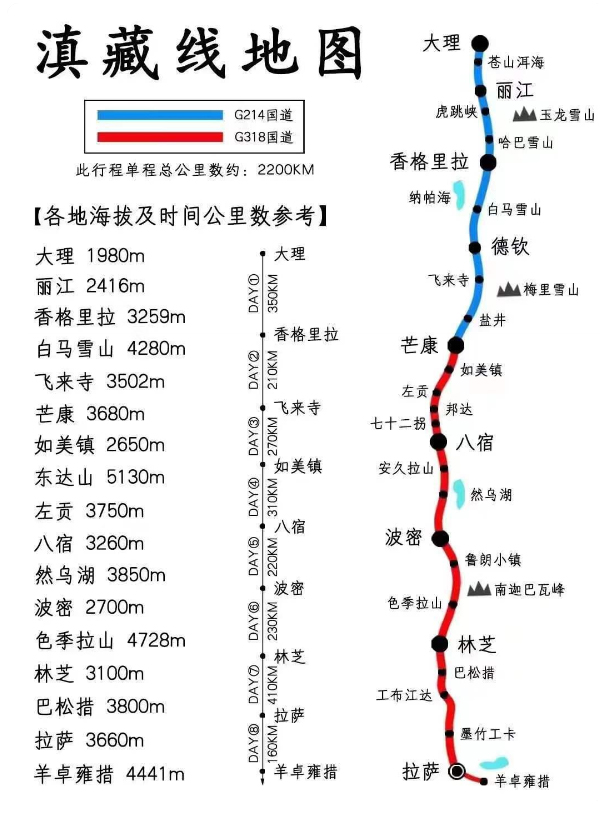 滇藏线地图

G214国道
G318国道

此行程单程总公里数约：2200KM

【各地海拔及时间公里数参考】

大理 1980m
丽江 2416m
香格里拉 3259m
白马雪山 4280m
飞来寺 3502m
芒康 3680m
如美镇 2650m
东达山 5130m
左贡 3750m
八宿 3260m
然乌湖 3850m
波密 2700m
色季拉山 4728m
林芝 3100m
巴松措 3800m
拉萨 3660m
羊卓雍措 4441m

大理
DAY① 350KM
香格里拉
DAY② 210KM
飞来寺
DAY③ 270KM
如美镇
DAY④ 310KM
八宿
DAY⑤ 220KM
波密
DAY⑥ 230KM
林芝
DAY⑦ 410KM
拉萨
DAY⑧ 160KM
羊卓雍措

大理
苍山洱海
丽江
虎跳峡
玉龙雪山
哈巴雪山
香格里拉
纳帕海
白马雪山
德钦
飞来寺
梅里雪山
盐井
芒康
如美镇
左贡
邦达
七十二拐
八宿
安久拉山
然乌湖
波密
鲁朗小镇
南迦巴瓦峰
色季拉山
林芝
巴松措
工布江达
墨竹工卡
拉萨
羊卓雍措